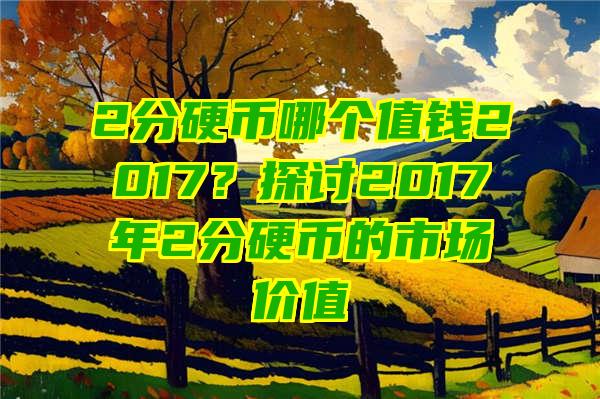 2分硬币哪个值钱2017？探讨2017年2分硬币的市场价值